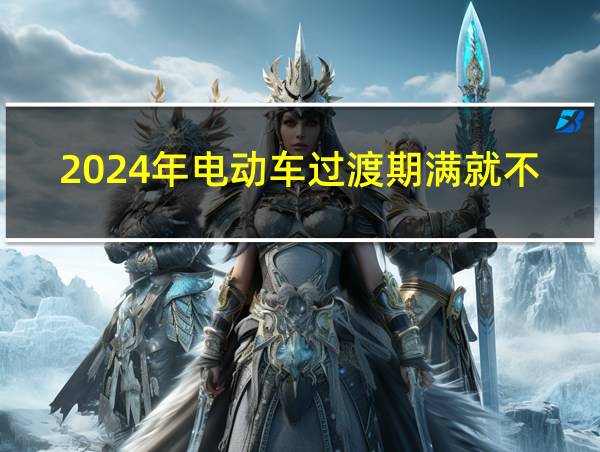 2024年电动车过渡期满就不